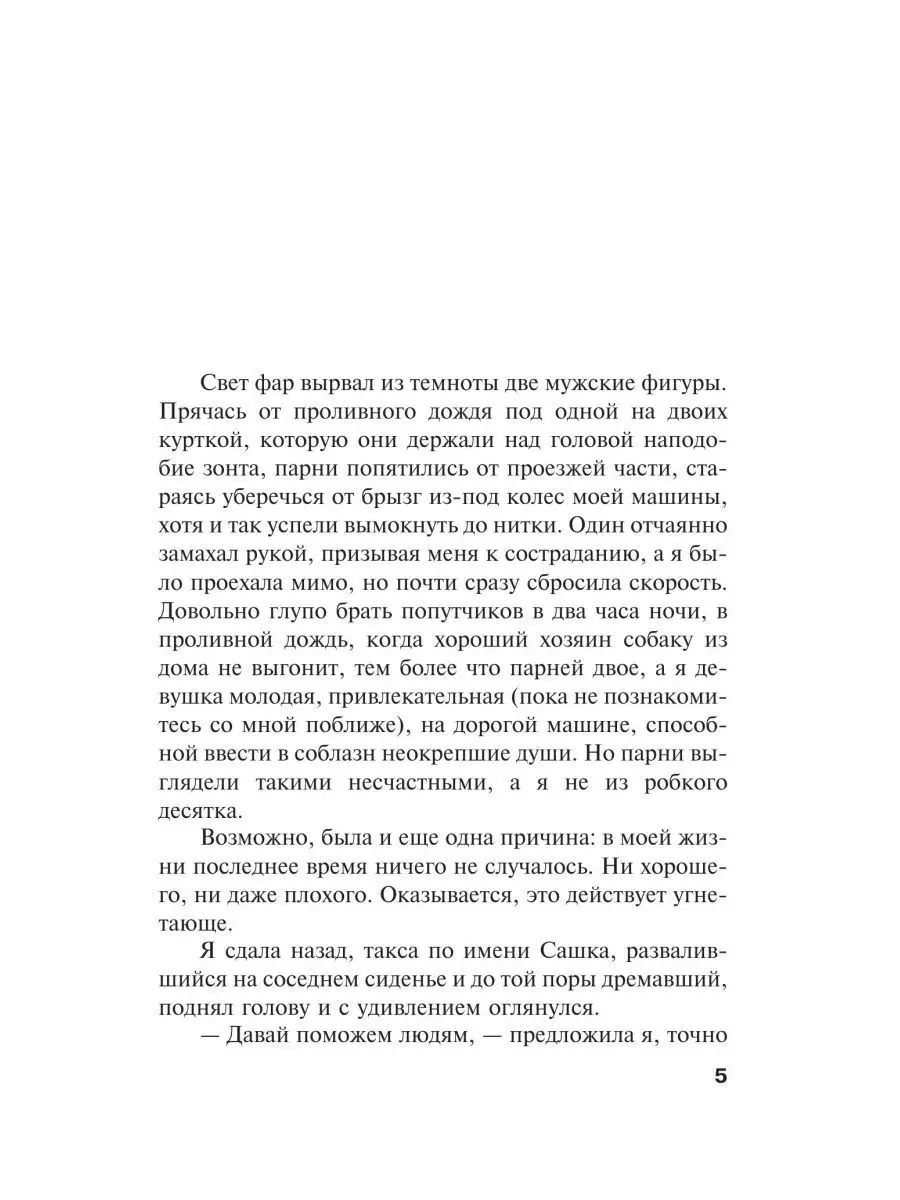 Свет фар вырвал из темноты две мужские фигуры. Прячась от проливного дождя под одной на двоих курткой, которую они держали над головой наподобие зонта, парни попятились от проезжей части, стараясь уберечься от брызг из-под колес моей машины, хотя и так успели вымокнуть до нитки. Один отчаянно замахал рукой, призывая меня к состраданию, а я было проехала мимо, но почти сразу сбросила скорость. Довольно глупо брать попутчиков в два часа ночи, в проливной дождь, когда хороший хозяин собаку из дома не выгонит, тем более что парней двое, а я девушка молодая, привлекательная (пока не познакомитесь со мной поближе), на дорогой машине, способной ввести в соблазн неокрепшие души. Но парни выглядели такими несчастными, а я не из робкого десятка.

Возможно, была и еще одна причина: в моей жизни последнее время ничего не случалось. Ни хорошего, ни даже плохого. Оказывается, это действует угнетающе.

Я сдала назад, такса по имени Сашка, развалившийся на соседнем сиденье и до той поры дремавший, поднял голову и с удивлением оглянулся.

— Давай поможем людям, — предложила я, точно

5